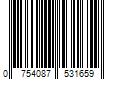 0 754087 531659